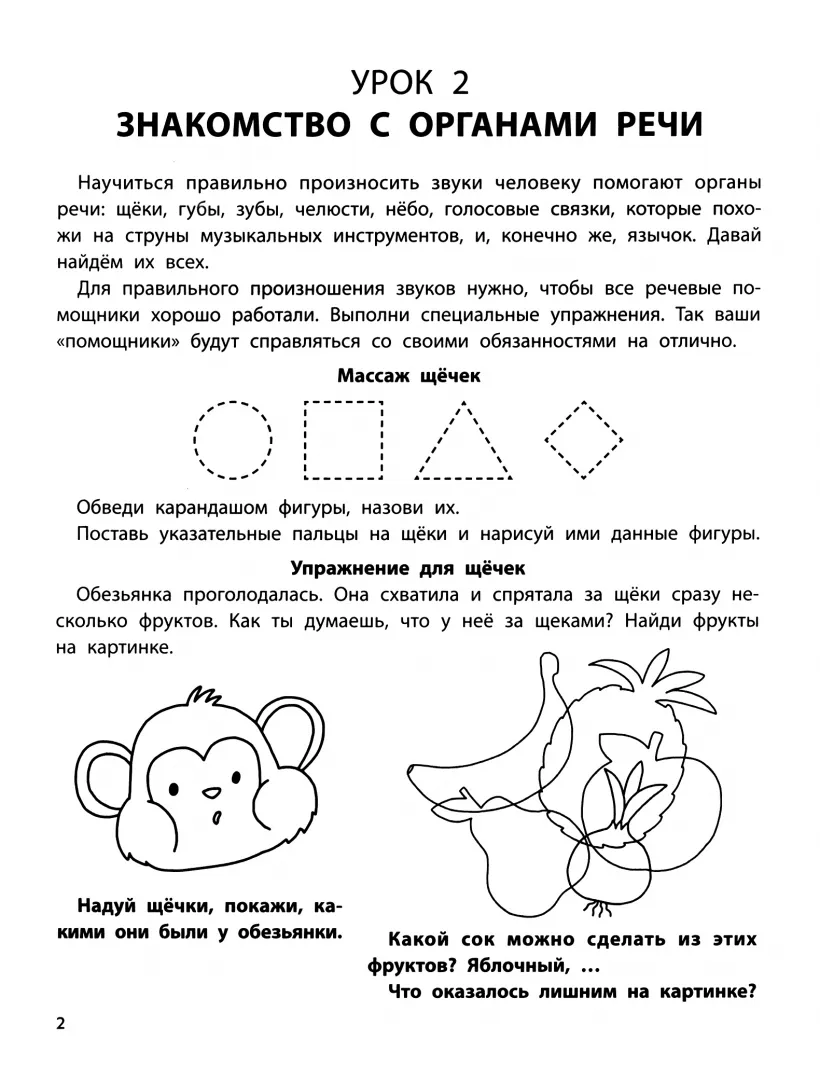 УРОК 2
ЗНАКОМСТВО С ОРГАНАМИ РЕЧИ

Научиться правильно произносить звуки человеку помогают органы речи: щёки, губы, зубы, челюсти, нёбо, голосовые связки, которые похожи на струны музыкальных инструментов, и, конечно же, язычок. Давай найдём их всех.

Для правильного произношения звуков нужно, чтобы все речевые помощники хорошо работали. Выполни специальные упражнения. Так ваши «помощники» будут справляться со своими обязанностями на отлично.

Массаж щёчек

Обведи карандашом фигуры, назови их.

Поставь указательные пальцы на щёки и нарисуй ими данные фигуры.

Упражнение для щёчек

Обезьянка проголодалась. Она схватила и спрятала за щёки сразу несколько фруктов. Как ты думаешь, что у неё за щеками? Найди фрукты на картинке.

Надуй щёчки, покажи, какими они были у обезьянки.

Какой сок можно сделать из этих фруктов? Яблочный, ...
Что оказалось лишним на картинке?

2